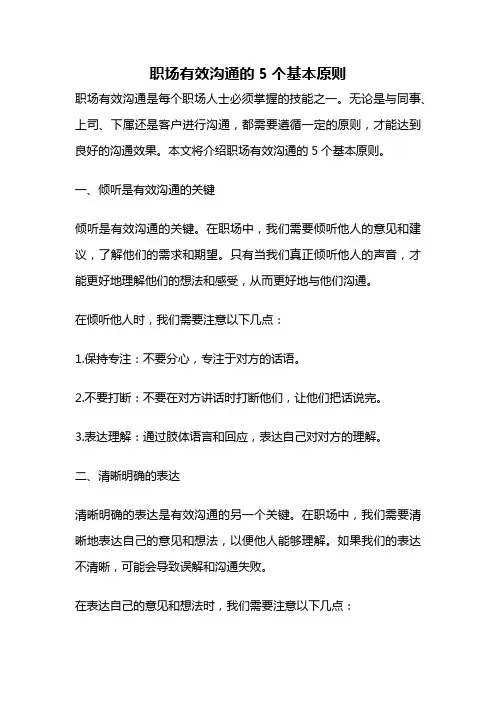 职场有效沟通的 5 个基本原则

职场有效沟通是每个职场人士必须掌握的技能之一。无论是与同事、上司、下属还是客户进行沟通，都需要遵循一定的原则，才能达到良好的沟通效果。本文将介绍职场有效沟通的 5 个基本原则。

一、倾听是有效沟通的关键

倾听是有效沟通的关键。在职场中，我们需要倾听他人的意见和建议，了解他们的需求和期望。只有当我们真正倾听他人的声音，才能更好地理解他们的想法和感受，从而更好地与他们沟通。

在倾听他人时，我们需要注意以下几点：

1.保持专注：不要分心，专注于对方的话语。

2.不要打断：不要在对方讲话时打断他们，让他们把话说完。

3.表达理解：通过肢体语言和回应，表达自己对对方的理解。

二、清晰明确的表达

清晰明确的表达是有效沟通的另一个关键。在职场中，我们需要清晰地表达自己的意见和想法，以便他人能够理解。如果我们的表达不清晰，可能会导致误解和沟通失败。

在表达自己的意见和想法时，我们需要注意以下几点：